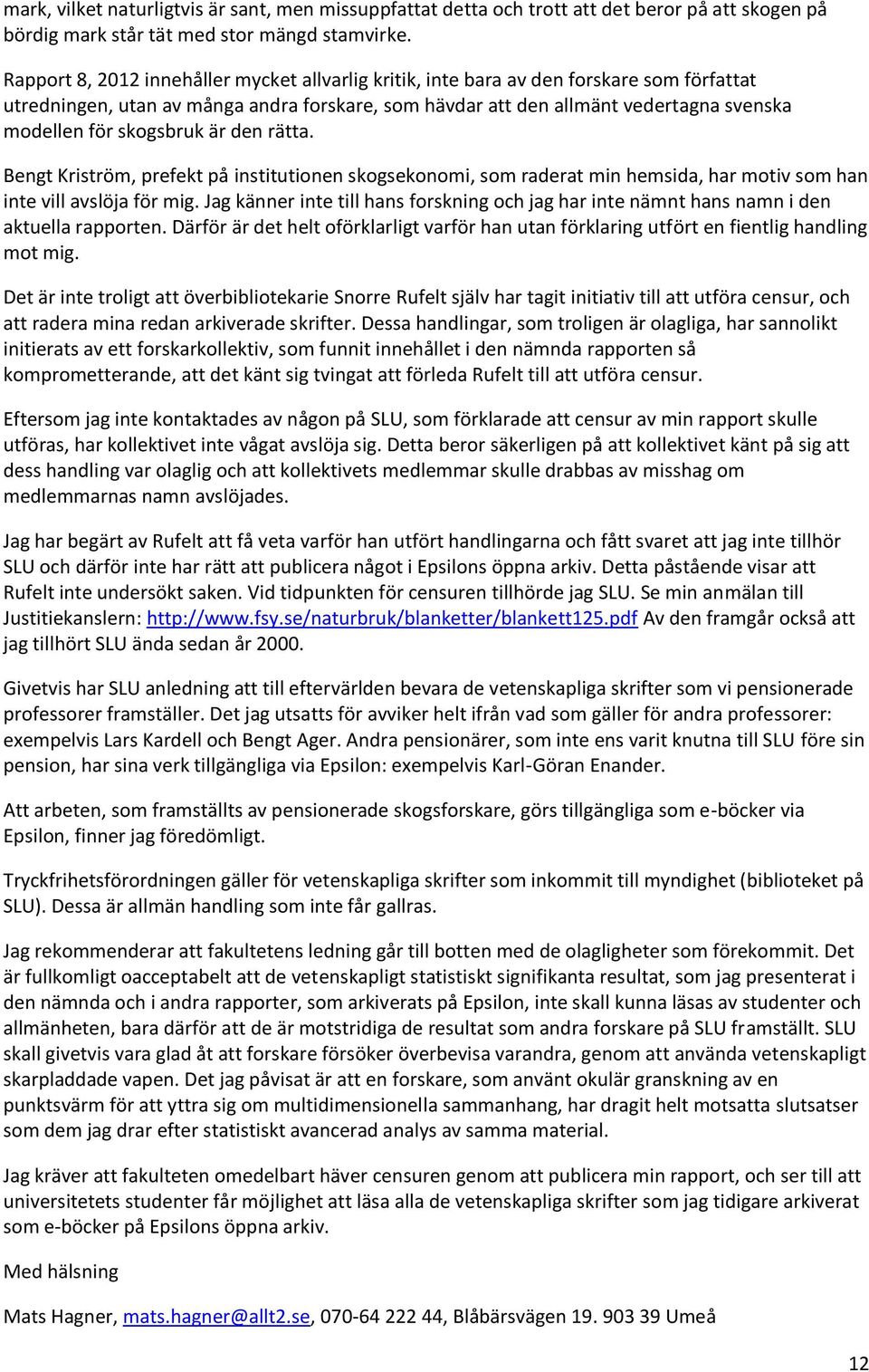 mark, vilket naturligtvis är sant, men missuppfattat detta och trott att det beror på att skogen på bördig mark står tät med stor mängd stamvirke.

Rapport 8, 2012 innehåller mycket allvarlig kritik, inte bara av den forskare som författat utredningen, utan av många andra forskare, som hävdar att den allmänt vedertagna svenska modellen för skogsbruk är den rätta.

Bengt Kriström, prefekt på institutionen skogsekonomi, som raderat min hemsida, har motiv som han inte vill avslöja för mig. Jag känner inte till hans forskning och jag har inte nämnt hans namn i den aktuella rapporten. Därför är det helt oförklarligt varför han utan förklaring utfört en fientlig handling mot mig.

Det är inte troligt att överbibliotekarie Snorre Rufelt själv har tagit initiativ till att utföra censur, och att radera mina redan arkiverade skrifter. Dessa handlingar, som troligen är olagliga, har sannolikt initierats av ett forskarkollektiv, som funnit innehållet i den nämnda rapporten så komprometterande, att det känt sig tvingat att förleda Rufelt till att utföra censur.

Eftersom jag inte kontaktades av någon på SLU, som förklarade att censur av min rapport skulle utföras, har kollektivet inte vågat avslöja sig. Detta beror säkerligen på att kollektivet känt på sig att dess handling var olaglig och att kollektivets medlemmar skulle drabbas av misshag om medlemmarnas namn avslöjades.

Jag har begärt av Rufelt att få veta varför han utfört handlingarna och fått svaret att jag inte tillhör SLU och därför inte har rätt att publicera något i Epsilons öppna arkiv. Detta påstående visar att Rufelt inte undersökt saken. Vid tidpunkten för censuren tillhörde jag SLU. Se min anmälan till Justitiekanslern: http://www.fsy.se/naturbruk/blanketter/blankett125.pdf Av den framgår också att jag tillhört SLU ända sedan år 2000.

Givetvis har SLU anledning att till eftervärlden bevara de vetenskapliga skrifter som vi pensionerade professorer framställer. Det jag utsatts för avviker helt ifrån vad som gäller för andra professorer: exempelvis Lars Kardell och Bengt Ager. Andra pensionärer, som inte ens varit knutna till SLU före sin pension, har sina verk tillgängliga via Epsilon: exempelvis Karl-Göran Enander.

Att arbeten, som framställts av pensionerade skogsforskare, görs tillgängliga som e-böcker via Epsilon, finner jag föredömligt.

Tryckfrihetsförordningen gäller för vetenskapliga skrifter som inkommit till myndighet (biblioteket på SLU). Dessa är allmän handling som inte får gallras.

Jag rekommenderar att fakultetens ledning går till botten med de olagligheter som förekommit. Det är fullkomligt oacceptabelt att de vetenskapligt statistiskt signifikanta resultat, som jag presenterat i den nämnda och i andra rapporter, som arkiverats på Epsilon, inte skall kunna läsas av studenter och allmänheten, bara därför att de är motstridiga de resultat som andra forskare på SLU framställt. SLU skall givetvis vara glad åt att forskare försöker överbevisa varandra, genom att använda vetenskapligt skarpladdade vapen. Det jag påvisat är att en forskare, som använt okulär granskning av en punktsvärm för att yttra sig om multidimensionella sammanhang, har dragit helt motsatta slutsatser som dem jag drar efter statistiskt avancerad analys av samma material.

Jag kräver att fakulteten omedelbart häver censuren genom att publicera min rapport, och ser till att universitetets studenter får möjlighet att läsa alla de vetenskapliga skrifter som jag tidigare arkiverat som e-böcker på Epsilons öppna arkiv.

Med hälsning

Mats Hagner, mats.hagner@allt2.se, 070-64 222 44, Blåbärsvägen 19. 903 39 Umeå

12